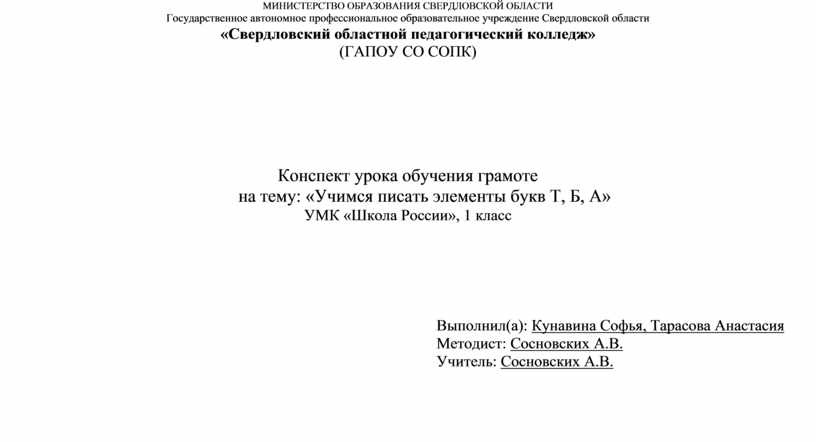 МИНИСТЕРСТВО ОБРАЗОВАНИЯ СВЕРДЛОВСКОЙ ОБЛАСТИ
Государственное автономное профессиональное образовательное учреждение Свердловской области
«Свердловский областной педагогический колледж»
(ГАПОУ СО СОПК)

Конспект урока обучения грамоте
на тему: «Учимся писать элементы букв Т, Б, А»
УМК «Школа России», 1 класс

Выполнил(а): Кунавина Софья, Тарасова Анастасия
Методист: Сосновских А.В.
Учитель: Сосновских А.В.